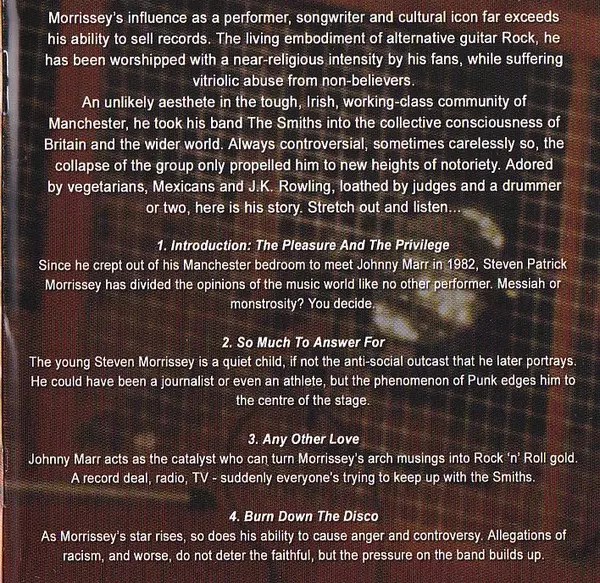 Morrissey's influence as a performer, songwriter and cultural icon far exceeds his ability to sell records. The living embodiment of alternative guitar Rock, he has been worshipped with a near-religious intensity by his fans, while suffering vitriolic abuse from non-believers.
An unlikely aesthete in the tough, Irish, working-class community of Manchester, he took his band The Smiths into the collective consciousness of Britain and the wider world. Always controversial, sometimes carelessly so, the collapse of the group only propelled him to new heights of notoriety. Adored by vegetarians, Mexicans and J.K. Rowling, loathed by judges and a drummer or two, here is his story. Stretch out and listen...

1. Introduction: The Pleasure And The Privilege
Since he crept out of his Manchester bedroom to meet Johnny Marr in 1982, Steven Patrick Morrissey has divided the opinions of the music world like no other performer. Messiah or monstrosity? You decide.

2. So Much To Answer For
The young Steven Morrissey is a quiet child, if not the anti-social outcast that he later portrays. He could have been a journalist or even an athlete, but the phenomenon of Punk edges him to the centre of the stage.

3. Any Other Love
Johnny Marr acts as the catalyst who can turn Morrissey's arch musings into Rock 'n' Roll gold. A record deal, radio, TV - suddenly everyone's trying to keep up with the Smiths.

4. Burn Down The Disco
As Morrissey's star rises, so does his ability to cause anger and controversy. Allegations of racism, and worse, do not deter the faithful, but the pressure on the band builds up.